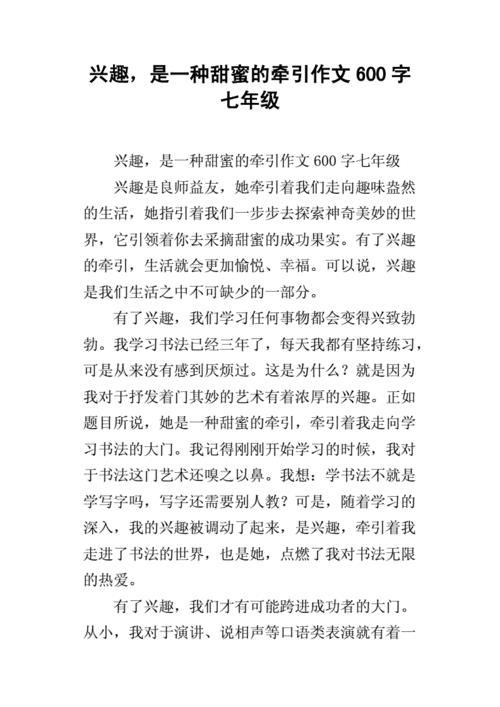 兴趣，是一种甜蜜的牵引作文 600 字七年级

兴趣，是一种甜蜜的牵引作文 600 字七年级

兴趣是良师益友，她牵引着我们走向趣味盎然的生活，她指引着我们一步步去探索神奇美妙的世界，它引领着你去采摘甜蜜的成功果实。有了兴趣的牵引，生活就会更加愉悦、幸福。可以说，兴趣是我们生活之中不可缺少的一部分。

有了兴趣，我们学习任何事物都会变得兴致勃勃。我学习书法已经三年了，每天我都有坚持练习，可是从来没有感到厌烦过。这是为什么？就是因为我对于抒发着门其妙的艺术有着浓厚的兴趣。正如题目所说，她是一种甜蜜的牵引，牵引着我走向学习书法的大门。我记得刚刚开始学习的时候，我对于书法这门艺术还嗅之以鼻。我想：学书法不就是学写字吗，写字还需要别人教？可是，随着学习的深入，我的兴趣被调动了起来，是兴趣，牵引着我走进了书法的世界，也是她，点燃了我对书法无限的热爱。

有了兴趣，我们才有可能跨进成功者的大门。从小，我对于演讲、说相声等口语类表演就有着一